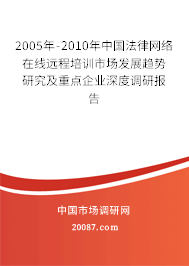 2005年-2010年中国法律网络在线远程培训市场发展趋势研究及重点企业深度调研报告

中国市场调研网

20087.com